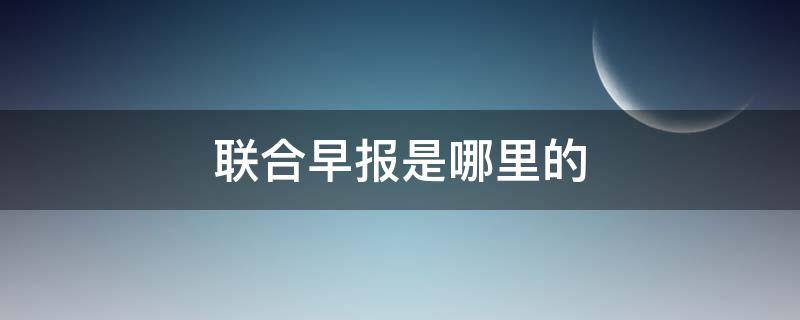 联合早报是哪里的